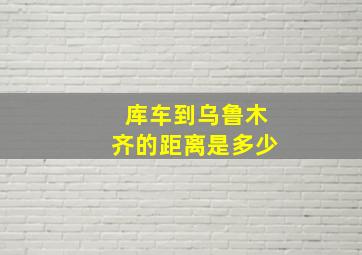 库车到乌鲁木齐的距离是多少